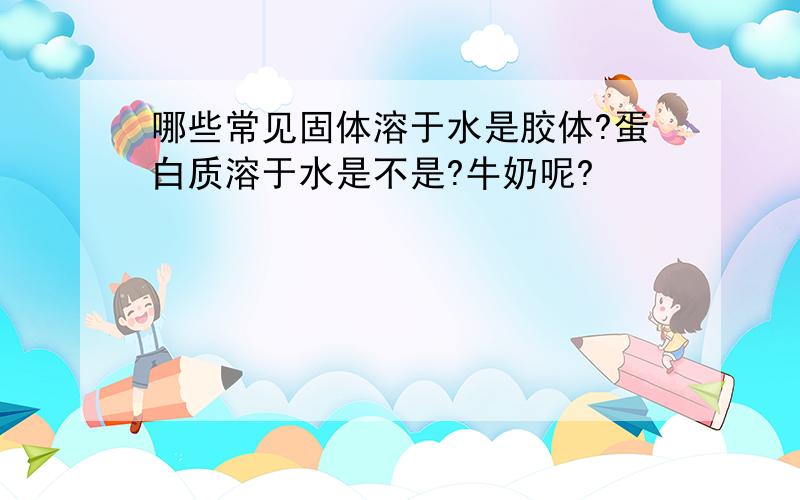 哪些常见固体溶于水是胶体?蛋白质溶于水是不是?牛奶呢?